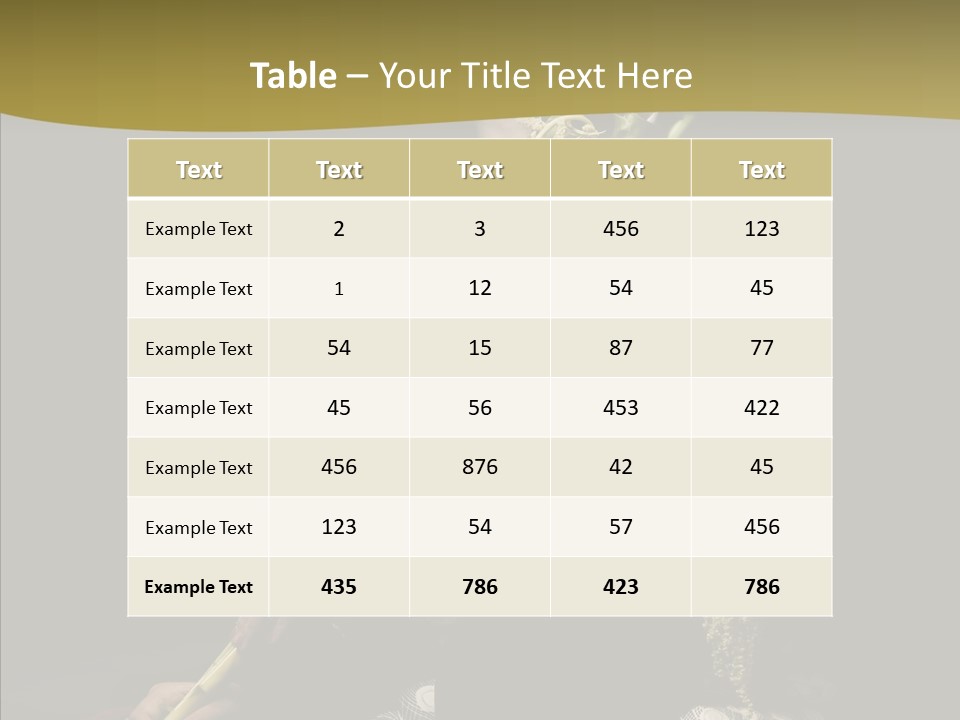 Table – Your Title Text Here

| Text | Text | Text | Text | Text |
|---|---|---|---|---|
| Example Text | 2 | 3 | 456 | 123 |
| Example Text | 1 | 12 | 54 | 45 |
| Example Text | 54 | 15 | 87 | 77 |
| Example Text | 45 | 56 | 453 | 422 |
| Example Text | 456 | 876 | 42 | 45 |
| Example Text | 123 | 54 | 57 | 456 |
| Example Text | 435 | 786 | 423 | 786 |